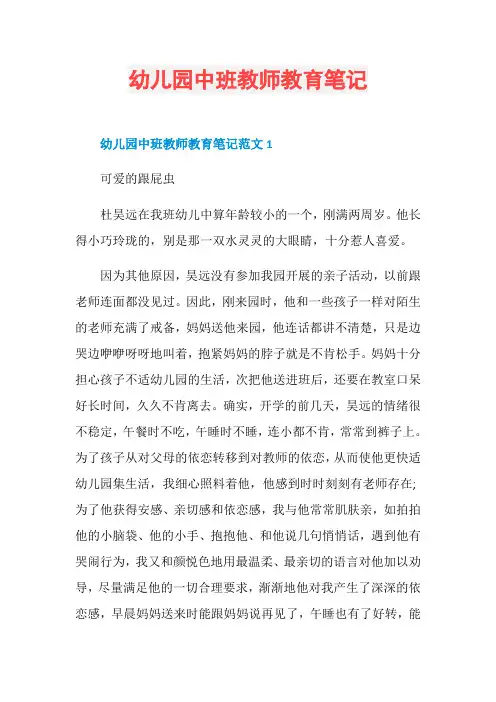 幼儿园中班教师教育笔记

幼儿园中班教师教育笔记范文 1

可爱的跟屁虫

杜昊远在我班幼儿中算年龄较小的一个，刚满两周岁。他长得小巧玲珑的，别是那一双水灵灵的大眼睛，十分惹人喜爱。

因为其他原因，昊远没有参加我园开展的亲子活动，以前跟老师连面都没见过。因此，刚来园时，他和一些孩子一样对陌生的老师充满了戒备，妈妈送他来园，他连话都讲不清楚，只是边哭边咿咿呀呀地叫着，抱紧妈妈的脖子就是不肯松手。妈妈十分担心孩子不适幼儿园的生活，次把他送进班后，还要在教室口呆好长时间，久久不肯离去。确实，开学的前几天，昊远的情绪很不稳定，午餐时不吃，午睡时不睡，连小都不肯，常常到裤子上。为了孩子从对父母的依恋转移到对教师的依恋，从而使他更快适幼儿园集生活，我细心照料着他，他感到时时刻刻有老师存在;为了他获得安感、亲切感和依恋感，我与他常常肌肤亲，如拍拍他的小脑袋、他的小手、抱抱他、和他说几句悄悄话，遇到他有哭闹行为，我又和颜悦色地用最温柔、最亲切的语言对他加以劝导，尽量满足他的一切合理要求，渐渐地他对我产生了深深的依恋感，早晨妈妈送来时能跟妈妈说再见了，午睡也有了好转，能